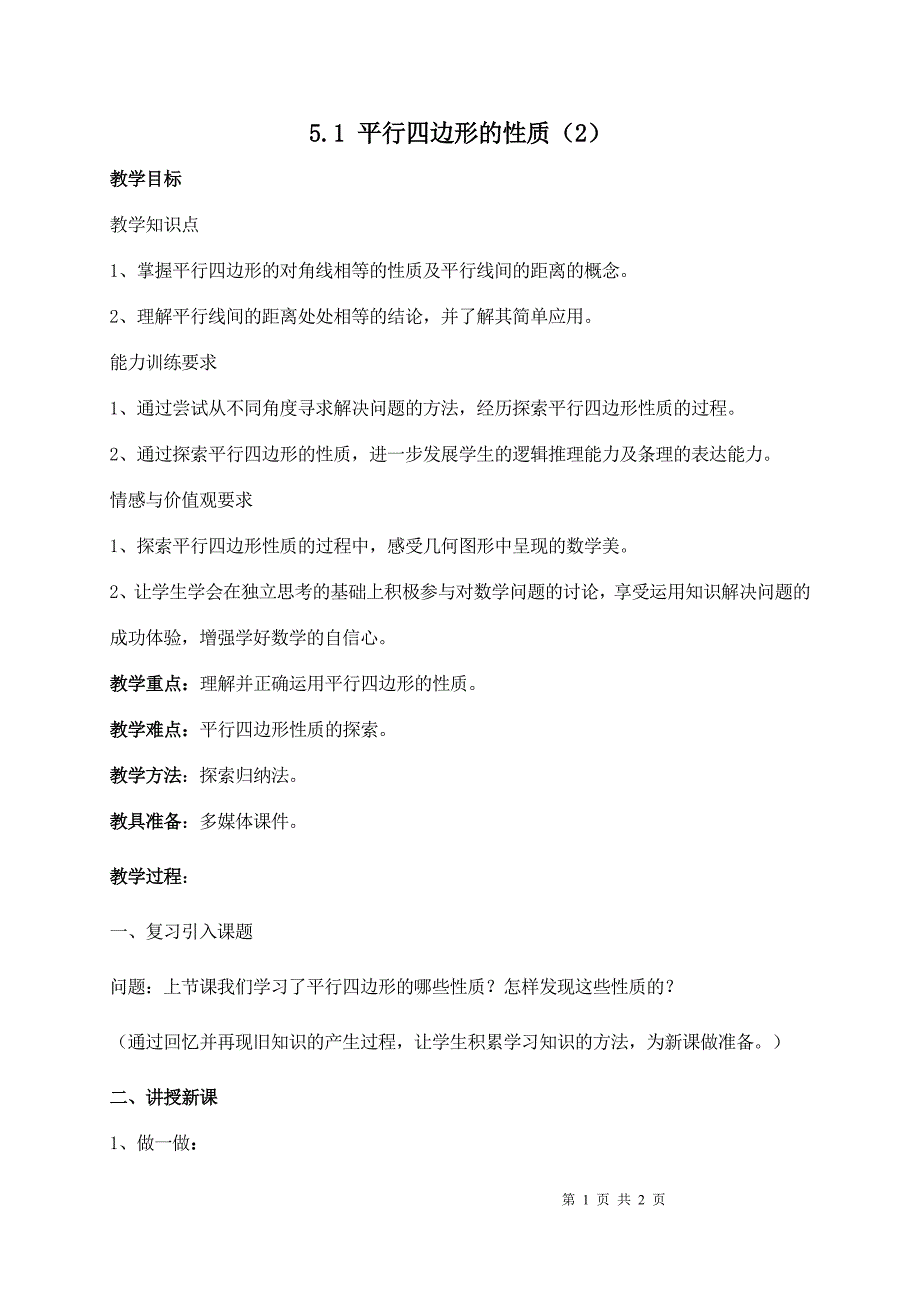 5.1 平行四边形的性质（2）

教学目标

教学知识点

1、掌握平行四边形的对角线相等的性质及平行线间的距离的概念。

2、理解平行线间的距离处处相等的结论，并了解其简单应用。

能力训练要求

1、通过尝试从不同角度寻求解决问题的方法，经历探索平行四边形性质的过程。

2、通过探索平行四边形的性质，进一步发展学生的逻辑推理能力及条理的表达能力。

情感与价值观要求

1、探索平行四边形性质的过程中，感受几何图形中呈现的数学美。

2、让学生学会在独立思考的基础上积极参与对数学问题的讨论，享受运用知识解决问题的成功体验，增强学好数学的自信心。

教学重点：理解并正确运用平行四边形的性质。

教学难点：平行四边形性质的探索。

教学方法：探索归纳法。

教具准备：多媒体课件。

教学过程：

一、复习引入课题

问题：上节课我们学习了平行四边形的哪些性质？怎样发现这些性质的？

（通过回忆并再现旧知识的产生过程，让学生积累学习知识的方法，为新课做准备。）

二、讲授新课

1、做一做：

第 1 页 共 2 页